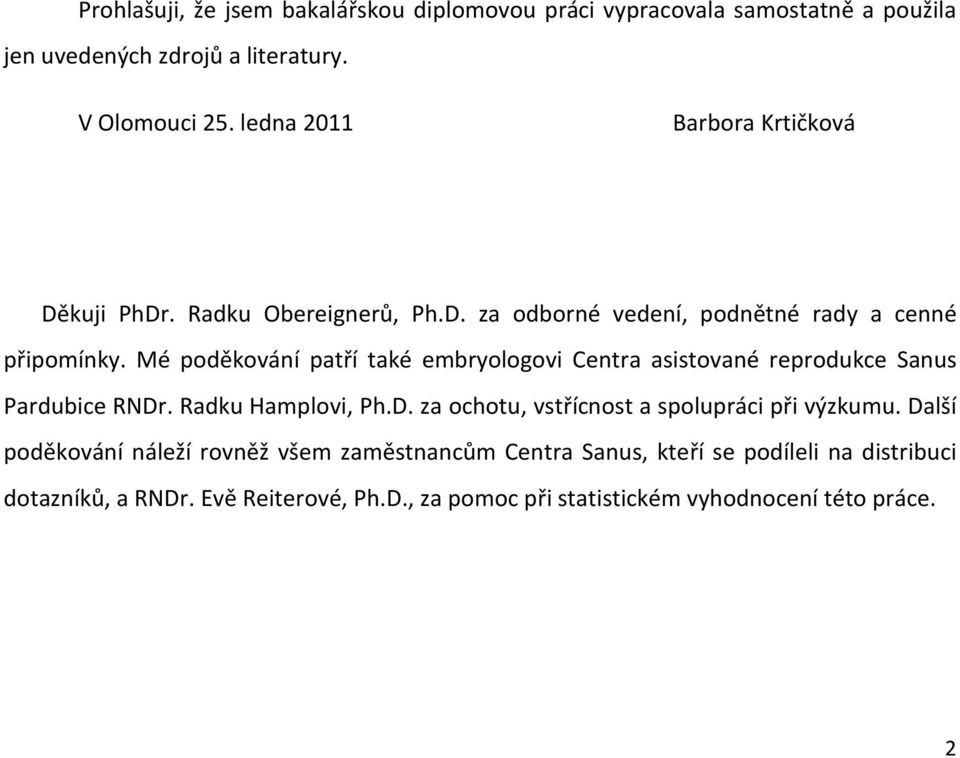 Prohlašuji, že jsem bakalářskou diplomovou práci vypracovala samostatně a použila jen uvedených zdrojů a literatury.

V Olomouci 25. ledna 2011 Barbora Krtičková

Děkuji PhDr. Radku Obereignerů, Ph.D. za odborné vedení, podnětné rady a cenné připomínky. Mé poděkování patří také embryologovi Centra asistované reprodukce Sanus Pardubice RNDr. Radku Hamplovi, Ph.D. za ochotu, vstřícnost a spolupráci při výzkumu. Další poděkování náleží rovněž všem zaměstnancům Centra Sanus, kteří se podíleli na distribuci dotazníků, a RNDr. Evě Reiterové, Ph.D., za pomoc při statistickém vyhodnocení této práce.

2